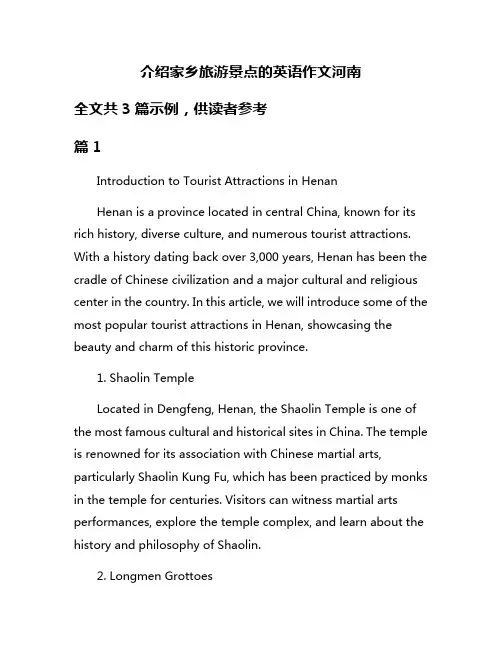 介绍家乡旅游景点的英语作文河南

全文共 3 篇示例，供读者参考

篇 1

Introduction to Tourist Attractions in Henan

Henan is a province located in central China, known for its rich history, diverse culture, and numerous tourist attractions. With a history dating back over 3,000 years, Henan has been the cradle of Chinese civilization and a major cultural and religious center in the country. In this article, we will introduce some of the most popular tourist attractions in Henan, showcasing the beauty and charm of this historic province.

1. Shaolin Temple

Located in Dengfeng, Henan, the Shaolin Temple is one of the most famous cultural and historical sites in China. The temple is renowned for its association with Chinese martial arts, particularly Shaolin Kung Fu, which has been practiced by monks in the temple for centuries. Visitors can witness martial arts performances, explore the temple complex, and learn about the history and philosophy of Shaolin.

2. Longmen Grottoes